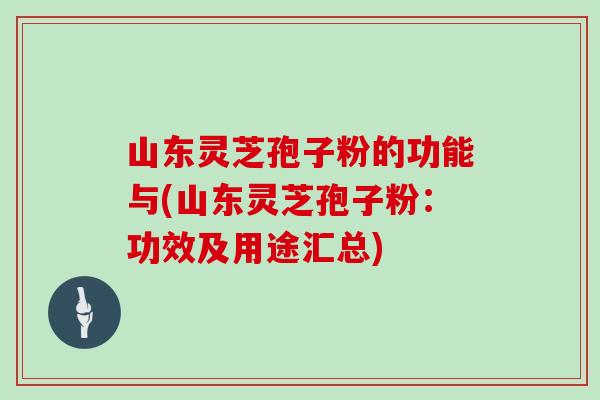 山东灵芝孢子粉的功能与(山东灵芝孢子粉：功效及用途汇总)